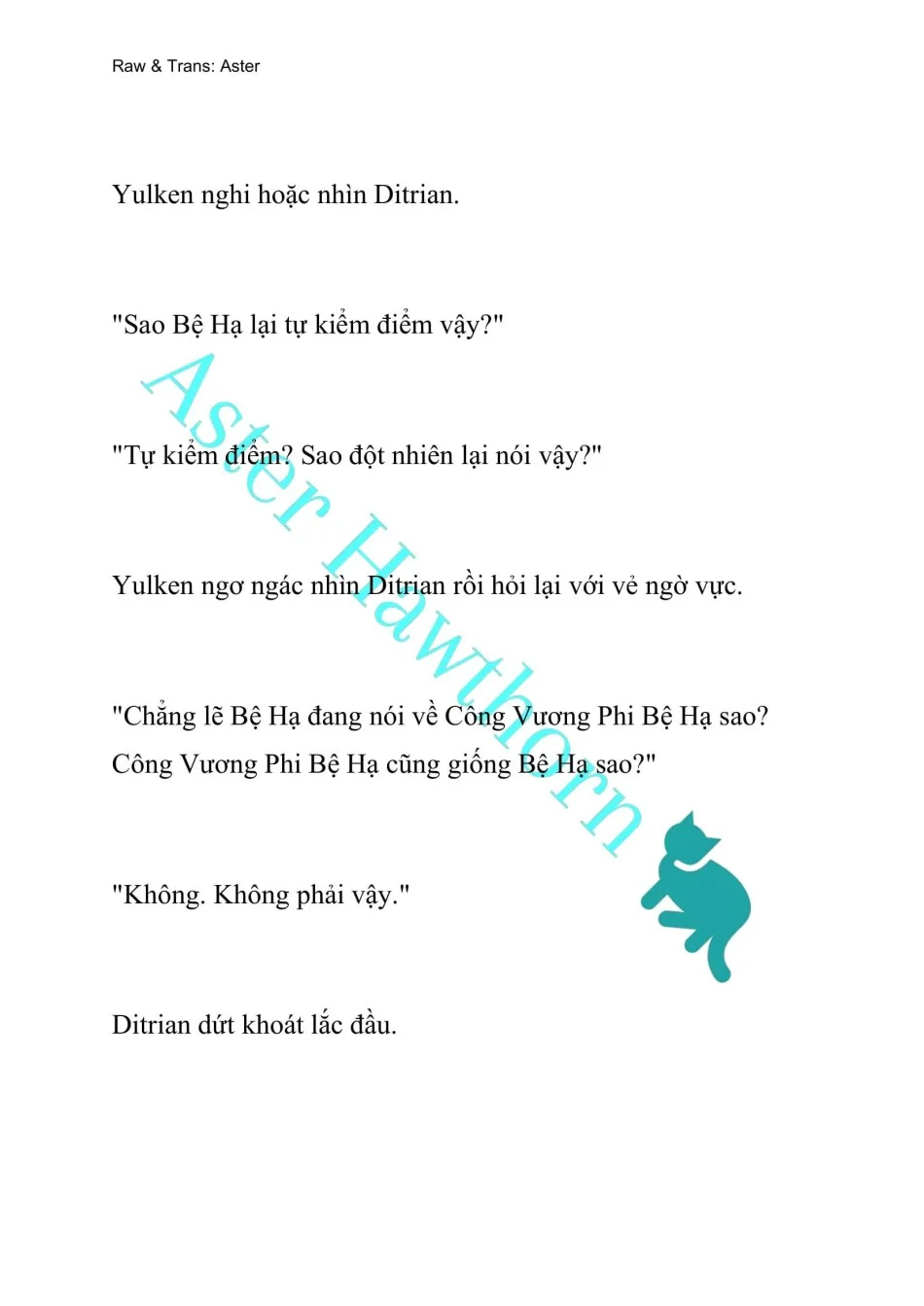 Raw & Trans: Aster

Yulken nghi hoặc nhìn Ditrian.

"Sao Bệ Hạ lại tự kiểm điểm vậy?"

"Tự kiểm điểm? Sao đột nhiên lại nói vậy?"

Yulken ngơ ngác nhìn Ditrian rồi hỏi lại với vẻ ngờ vực.

"Chẳng lẽ Bệ Hạ đang nói về Công Vương Phi Bệ Hạ sao? Công Vương Phi Bệ Hạ cũng giống Bệ Hạ sao?"

"Không. Không phải vậy."

Ditrian dứt khoát lắc đầu.

Aster Hawthorn